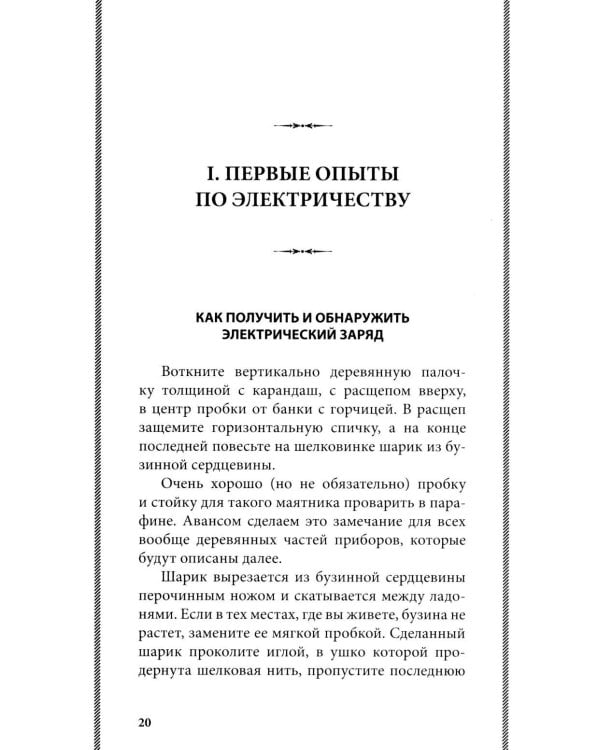 I. ПЕРВЫЕ ОПЫТЫ ПО ЭЛЕКТРИЧЕСТВУ

КАК ПОЛУЧИТЬ И ОБНАРУЖИТЬ ЭЛЕКТРИЧЕСКИЙ ЗАРЯД

Воткните вертикально деревянную палочку толщиной с карандаш, с расщепом вверху, в центр пробки от банки с горчицей. В расщеп защемите горизонтальную спичку, а на конце последней повесьте на шелковинке шарик из бузинной сердцевины.

Очень хорошо (но не обязательно) пробку и стойку для такого маятника проварить в парафине. Авансом сделаем это замечание для всех вообще деревянных частей приборов, которые будут описаны далее.

Шарик вырезается из бузинной сердцевины перочинным ножом и скатывается между ладонями. Если в тех местах, где вы живете, бузина не растет, замените ее мягкой пробкой. Сделанный шарик проколите иглой, в ушко которой продернута шелковая нить, пропустите последнюю

20